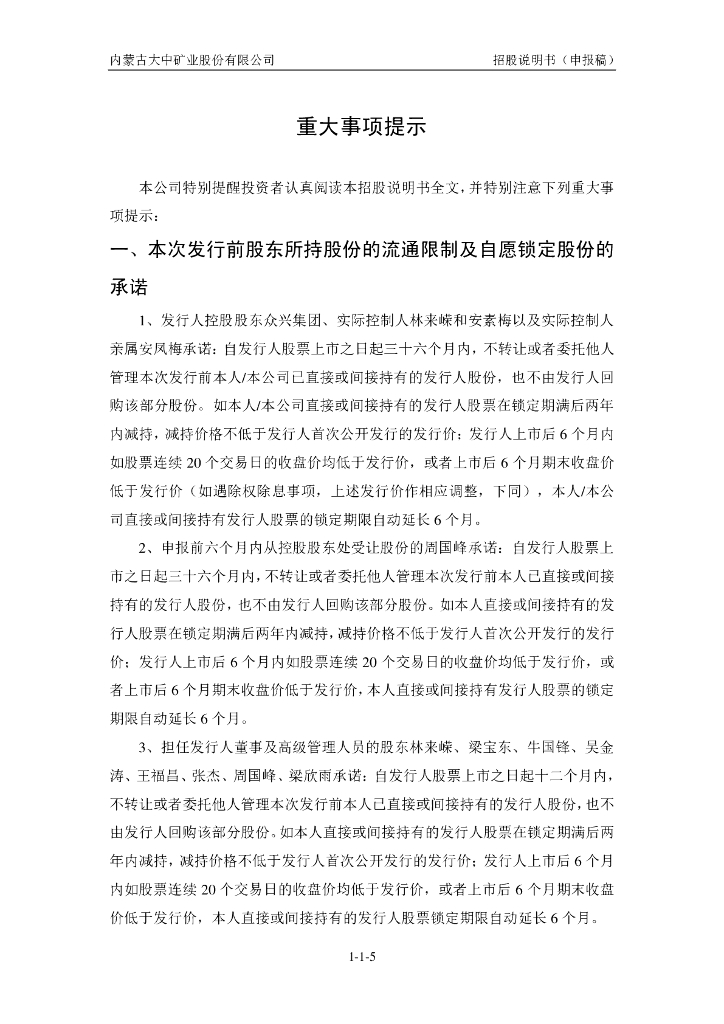 内蒙古大中矿业股份有限公司　　　　　　　　　　　　　　　　招股说明书（申报稿）

重大事项提示

本公司特别提醒投资者认真阅读本招股说明书全文，并特别注意下列重大事项提示：

一、本次发行前股东所持股份的流通限制及自愿锁定股份的承诺

1、发行人控股股东众兴集团、实际控制人林来嵘和安素梅以及实际控制人亲属安凤梅承诺：自发行人股票上市之日起三十六个月内，不转让或者委托他人管理本次发行前本人/本公司已直接或间接持有的发行人股份，也不由发行人回购该部分股份。如本人/本公司直接或间接持有的发行人股票在锁定期满后两年内减持，减持价格不低于发行人首次公开发行的发行价；发行人上市后 6 个月内如股票连续 20 个交易日的收盘价均低于发行价，或者上市后 6 个月期末收盘价低于发行价（如遇除权除息事项，上述发行价作相应调整，下同），本人/本公司直接或间接持有发行人股票的锁定期限自动延长 6 个月。

2、申报前六个月内从控股股东处受让股份的周国峰承诺：自发行人股票上市之日起三十六个月内，不转让或者委托他人管理本次发行前本人已直接或间接持有的发行人股份，也不由发行人回购该部分股份。如本人直接或间接持有的发行人股票在锁定期满后两年内减持，减持价格不低于发行人首次公开发行的发行价；发行人上市后 6 个月内如股票连续 20 个交易日的收盘价均低于发行价，或者上市后 6 个月期末收盘价低于发行价，本人直接或间接持有发行人股票的锁定期限自动延长 6 个月。

3、担任发行人董事及高级管理人员的股东林来嵘、梁宝东、牛国锋、吴金涛、王福昌、张杰、周国峰、梁欣雨承诺：自发行人股票上市之日起十二个月内，不转让或者委托他人管理本次发行前本人已直接或间接持有的发行人股份，也不由发行人回购该部分股份。如本人直接或间接持有的发行人股票在锁定期满后两年内减持，减持价格不低于发行人首次公开发行的发行价；发行人上市后 6 个月内如股票连续 20 个交易日的收盘价均低于发行价，或者上市后 6 个月期末收盘价低于发行价，本人直接或间接持有的发行人股票锁定期限自动延长 6 个月。

1-1-5